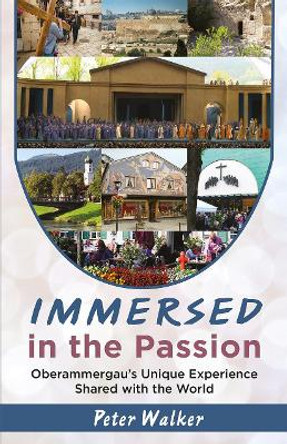 IMMERSED
in the Passion

Oberammergau's Unique Experience
Shared with the World

Peter Walker